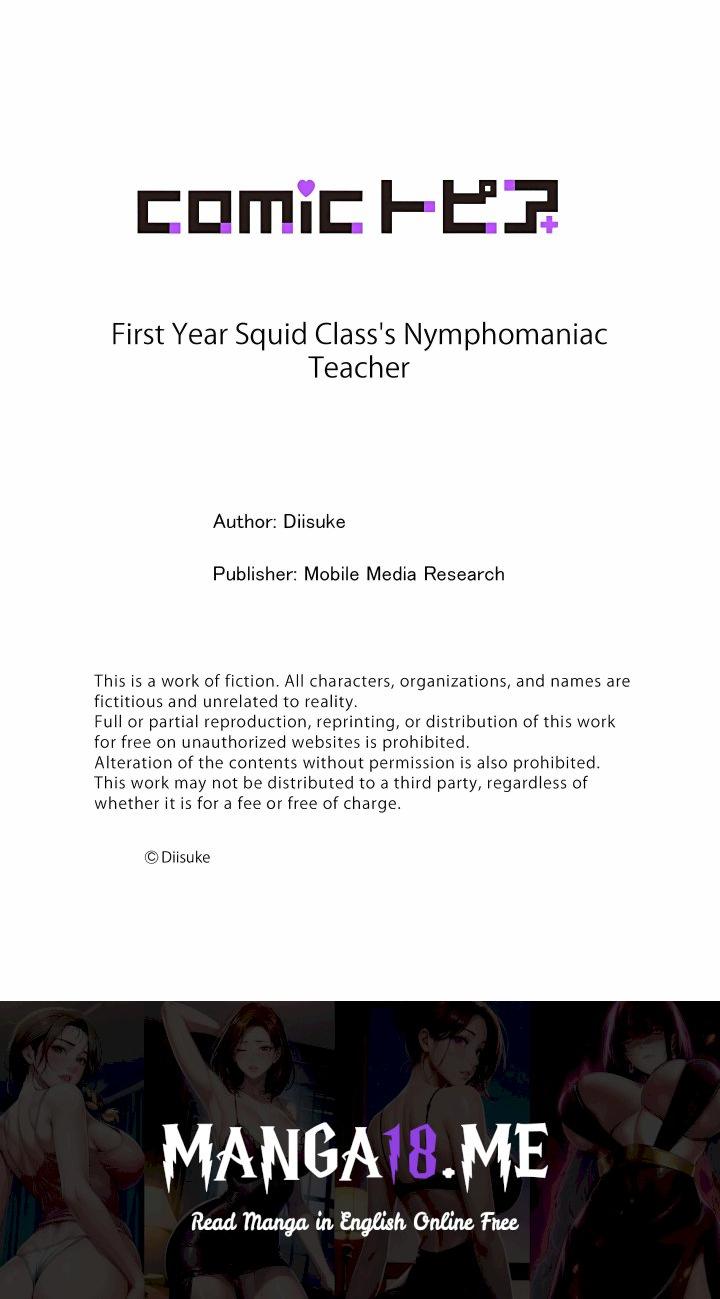 comic トピア

First Year Squid Class's Nymphomaniac Teacher

Author: Diisuke

Publisher: Mobile Media Research

This is a work of fiction. All characters, organizations, and names are fictitious and unrelated to reality.
Full or partial reproduction, reprinting, or distribution of this work for free on unauthorized websites is prohibited.
Alteration of the contents without permission is also prohibited.
This work may not be distributed to a third party, regardless of whether it is for a fee or free of charge.

© Diisuke

MANGA18.ME

Read Manga in English Online Free